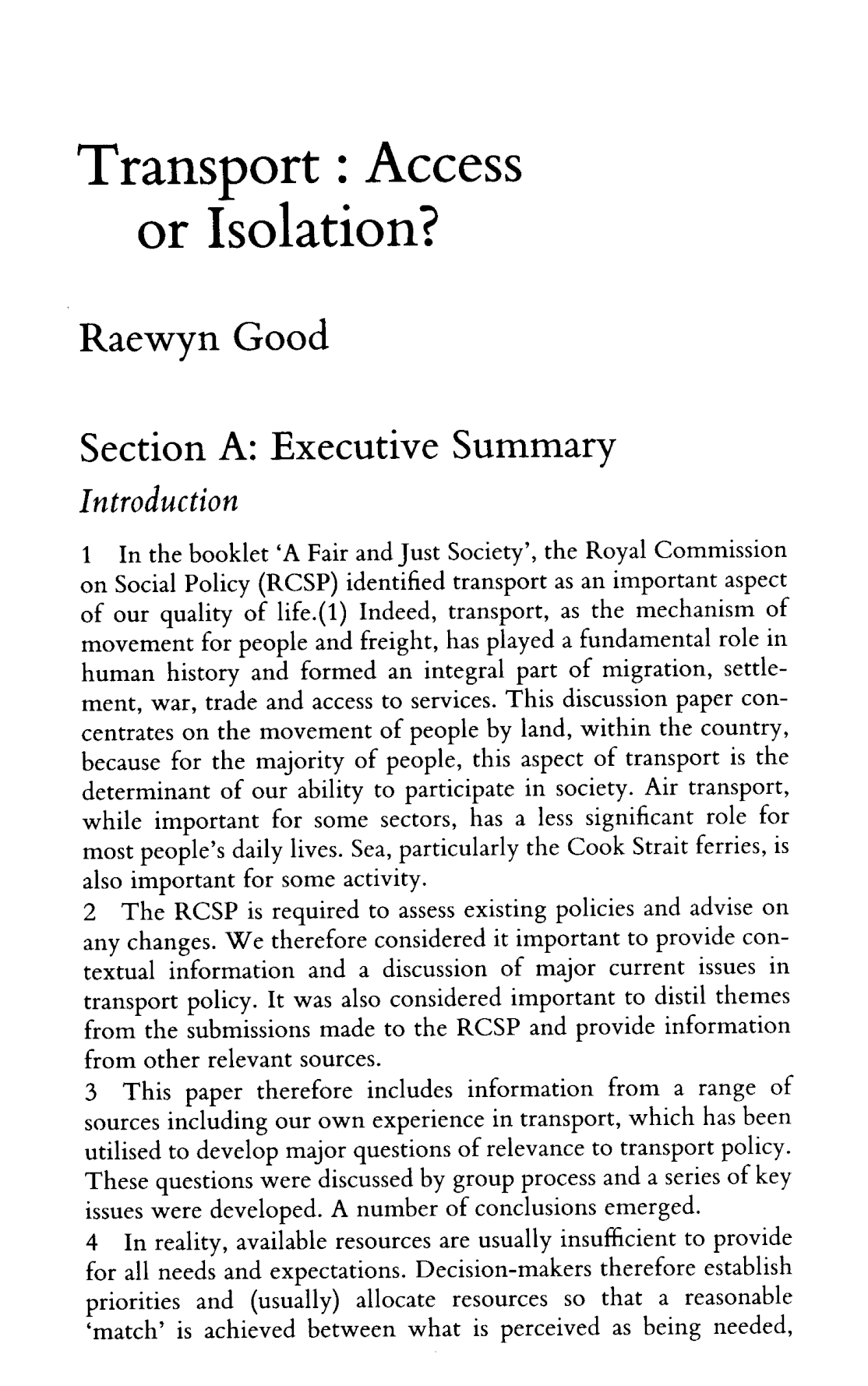 Transport : Access or Isolation?

Raewyn Good

Section A: Executive Summary

Introduction

1 In the booklet 'A Fair and Just Society', the Royal Commission on Social Policy (RCSP) identified transport as an important aspect of our quality of life.(1) Indeed, transport, as the mechanism of movement for people and freight, has played a fundamental role in human history and formed an integral part of migration, settlement, war, trade and access to services. This discussion paper concentrates on the movement of people by land, within the country, because for the majority of people, this aspect of transport is the determinant of our ability to participate in society. Air transport, while important for some sectors, has a less significant role for most people's daily lives. Sea, particularly the Cook Strait ferries, is also important for some activity.

2 The RCSP is required to assess existing policies and advise on any changes. We therefore considered it important to provide contextual information and a discussion of major current issues in transport policy. It was also considered important to distil themes from the submissions made to the RCSP and provide information from other relevant sources.

3 This paper therefore includes information from a range of sources including our own experience in transport, which has been utilised to develop major questions of relevance to transport policy. These questions were discussed by group process and a series of key issues were developed. A number of conclusions emerged.

4 In reality, available resources are usually insufficient to provide for all needs and expectations. Decision-makers therefore establish priorities and (usually) allocate resources so that a reasonable 'match' is achieved between what is perceived as being needed,